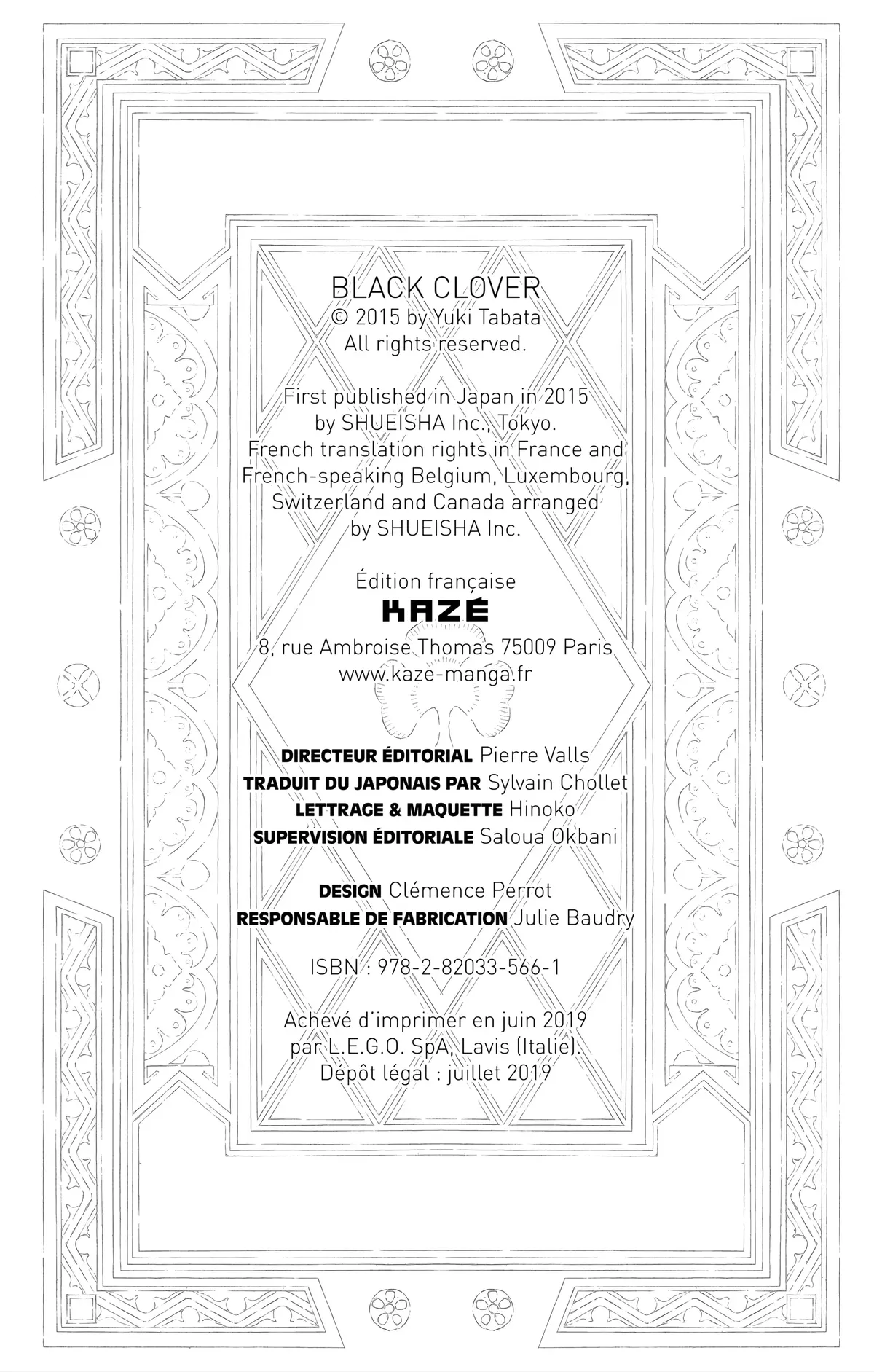 BLACK CLOVER
© 2015 by Yuki Tabata
All rights reserved.

First published in Japan in 2015
by SHUEISHA Inc., Tokyo.
French translation rights in France and
French-speaking Belgium, Luxembourg,
Switzerland and Canada arranged
by SHUEISHA Inc.

Édition française
KAZÉ
8, rue Ambroise Thomas 75009 Paris
www.kaze-manga.fr

DIRECTEUR ÉDITORIAL Pierre Valls
TRADUIT DU JAPONAIS PAR Sylvain Chollet
LETTRAGE & MAQUETTE Hinoko
SUPERVISION ÉDITORIALE Saloua Okbani

DESIGN Clémence Perrot
RESPONSABLE DE FABRICATION Julie Baudry

ISBN : 978-2-82033-566-1

Achevé d'imprimer en juin 2019
par L.E.G.O. SpA, Lavis (Italie).
Dépôt légal : juillet 2019